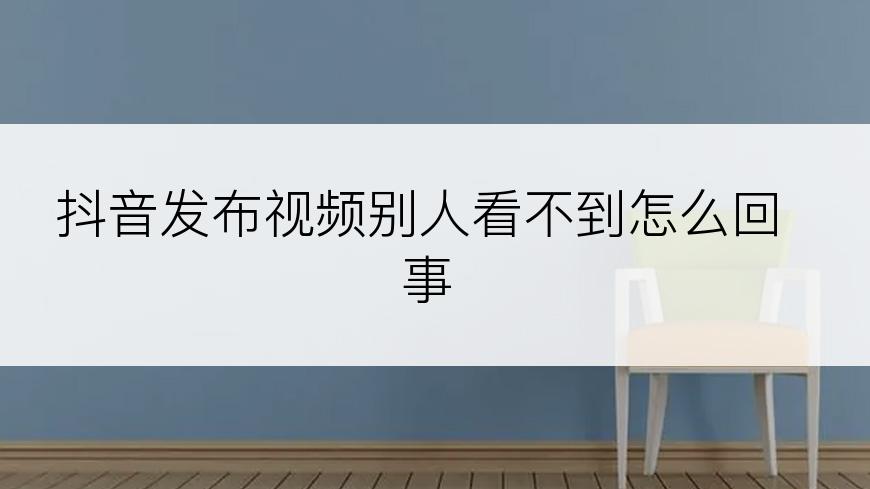 抖音发布视频别人看不到怎么回事